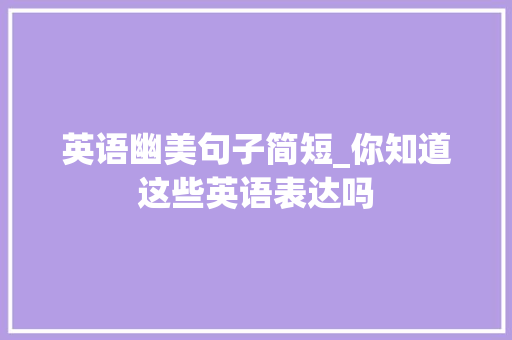 英语幽美句子简短_你知道这些英语表达吗